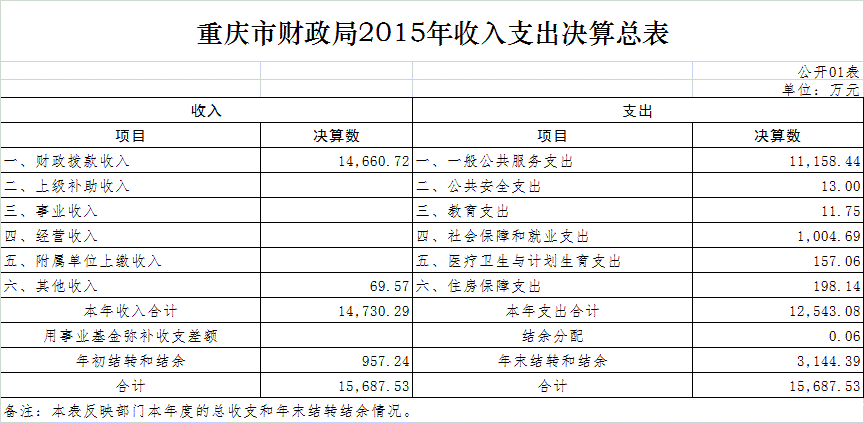 重庆市财政局2015年收入支出决算总表

公开01表
单位：万元

| 收入 | | 支出 | |
|---|---|---|---|
| 项目 | 决算数 | 项目 | 决算数 |
| 一、财政拨款收入 | 14,660.72 | 一、一般公共服务支出 | 11,158.44 |
| 二、上级补助收入 | | 二、公共安全支出 | 13.00 |
| 三、事业收入 | | 三、教育支出 | 11.75 |
| 四、经营收入 | | 四、社会保障和就业支出 | 1,004.69 |
| 五、附属单位上缴收入 | | 五、医疗卫生与计划生育支出 | 157.06 |
| 六、其他收入 | 69.57 | 六、住房保障支出 | 198.14 |
| 本年收入合计 | 14,730.29 | 本年支出合计 | 12,543.08 |
| 用事业基金弥补收支差额 | | 结余分配 | 0.06 |
| 年初结转和结余 | 957.24 | 年末结转和结余 | 3,144.39 |
| 合计 | 15,687.53 | 合计 | 15,687.53 |

备注：本表反映部门本年度的总收支和年末结转结余情况。